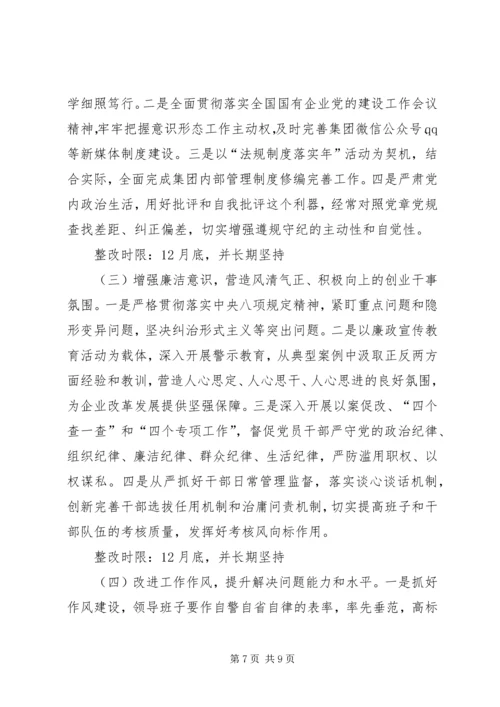 学细照笃行。二是全面贯彻落实全国国有企业党的建设工作会议精神,牢牢把握意识形态工作主动权,及时完善集团微信公众号qq等新媒体制度建设。三是以“法规制度落实年”活动为契机，结合实际，全面完成集团内部管理制度修编完善工作。四是严肃党内政治生活，用好批评和自我批评这个利器，经常对照党章党规查找差距、纠正偏差，切实增强遵规守纪的主动性和自觉性。

整改时限：12月底，并长期坚持

（三）增强廉洁意识，营造风清气正、积极向上的创业干事氛围。一是严格贯彻落实中央八项规定精神，紧盯重点问题和隐形变异问题，坚决纠治形式主义等突出问题。二是以廉政宣传教育活动为载体，深入开展警示教育，从典型案例中汲取正反两方面经验和教训，营造人心思定、人心思干、人心思进的良好氛围，为企业改革发展提供坚强保障。三是深入开展以案促改、“四个查一查”和“四个专项工作”，督促党员干部严守党的政治纪律、组织纪律、廉洁纪律、群众纪律、生活纪律，严防滥用职权、以权谋私。四是从严抓好干部日常管理监督，落实谈心谈话机制，创新完善干部选拔任用机制和治庸问责机制，切实提高班子和干部队伍的考核质量，发挥好考核风向标作用。

整改时限：12月底，并长期坚持

（四）改进工作作风，提升解决问题能力和水平。一是抓好作风建设，领导班子要作自警自省自律的表率，率先垂范，高标

第7页 共9页